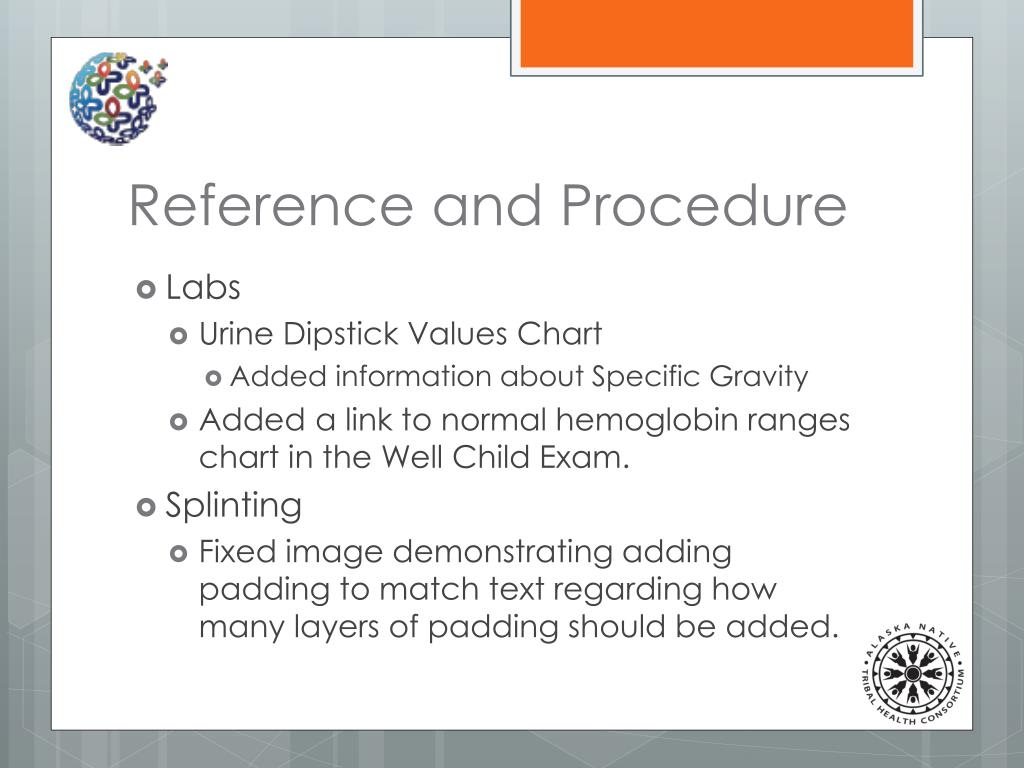 Reference and Procedure

Labs

Urine Dipstick Values Chart

Added information about Specific Gravity

Added a link to normal hemoglobin ranges chart in the Well Child Exam.

Splinting

Fixed image demonstrating adding padding to match text regarding how many layers of padding should be added.

ALASKA NATIVE TRIBAL HEALTH CONSORTIUM